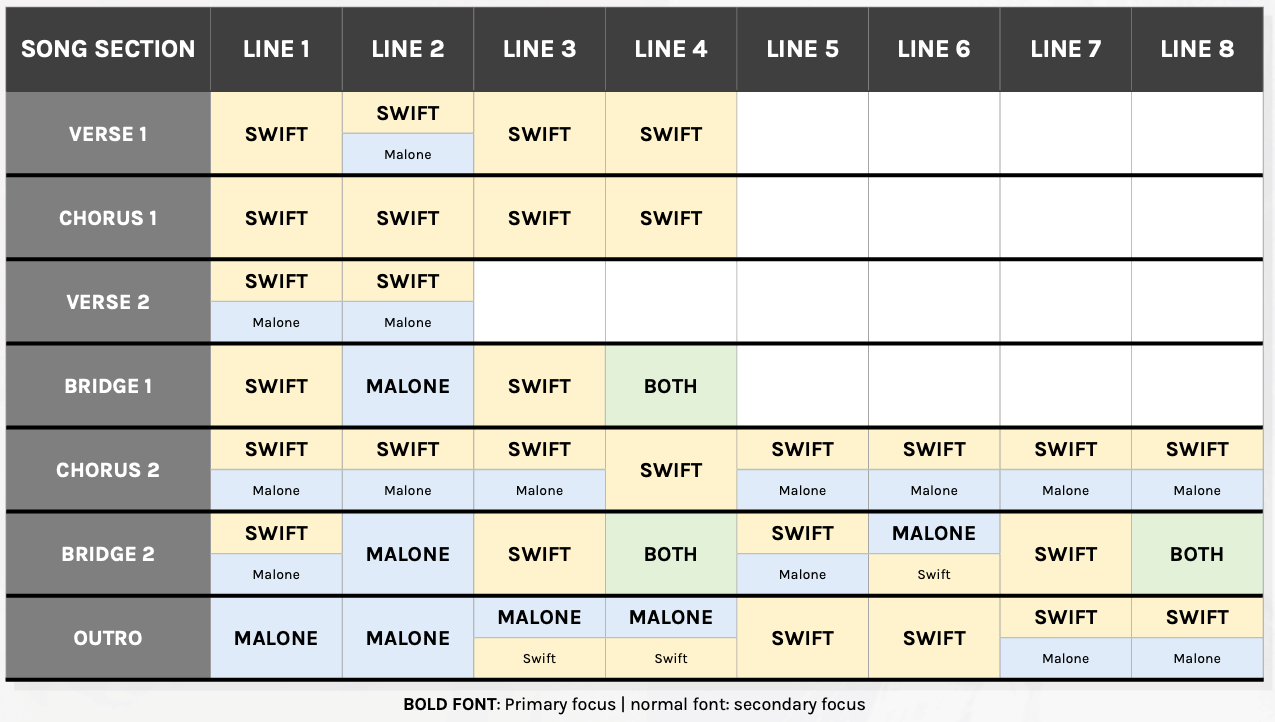 | SONG SECTION | LINE 1 | LINE 2 | LINE 3 | LINE 4 | LINE 5 | LINE 6 | LINE 7 | LINE 8 |
|---|---|---|---|---|---|---|---|---|
| VERSE 1 | SWIFT | SWIFT Malone | SWIFT | SWIFT | | | | |
| CHORUS 1 | SWIFT | SWIFT | SWIFT | SWIFT | | | | |
| VERSE 2 | SWIFT Malone | SWIFT Malone | | | | | | |
| BRIDGE 1 | SWIFT | MALONE | SWIFT | BOTH | | | | |
| CHORUS 2 | SWIFT Malone | SWIFT Malone | SWIFT Malone | SWIFT | SWIFT Malone | SWIFT Malone | SWIFT Malone | SWIFT Malone |
| BRIDGE 2 | SWIFT Malone | MALONE | SWIFT | BOTH | SWIFT Malone | MALONE Swift | SWIFT | BOTH |
| OUTRO | MALONE | MALONE | MALONE Swift | MALONE Swift | SWIFT | SWIFT | SWIFT Malone | SWIFT Malone |

BOLD FONT: Primary focus | normal font: secondary focus